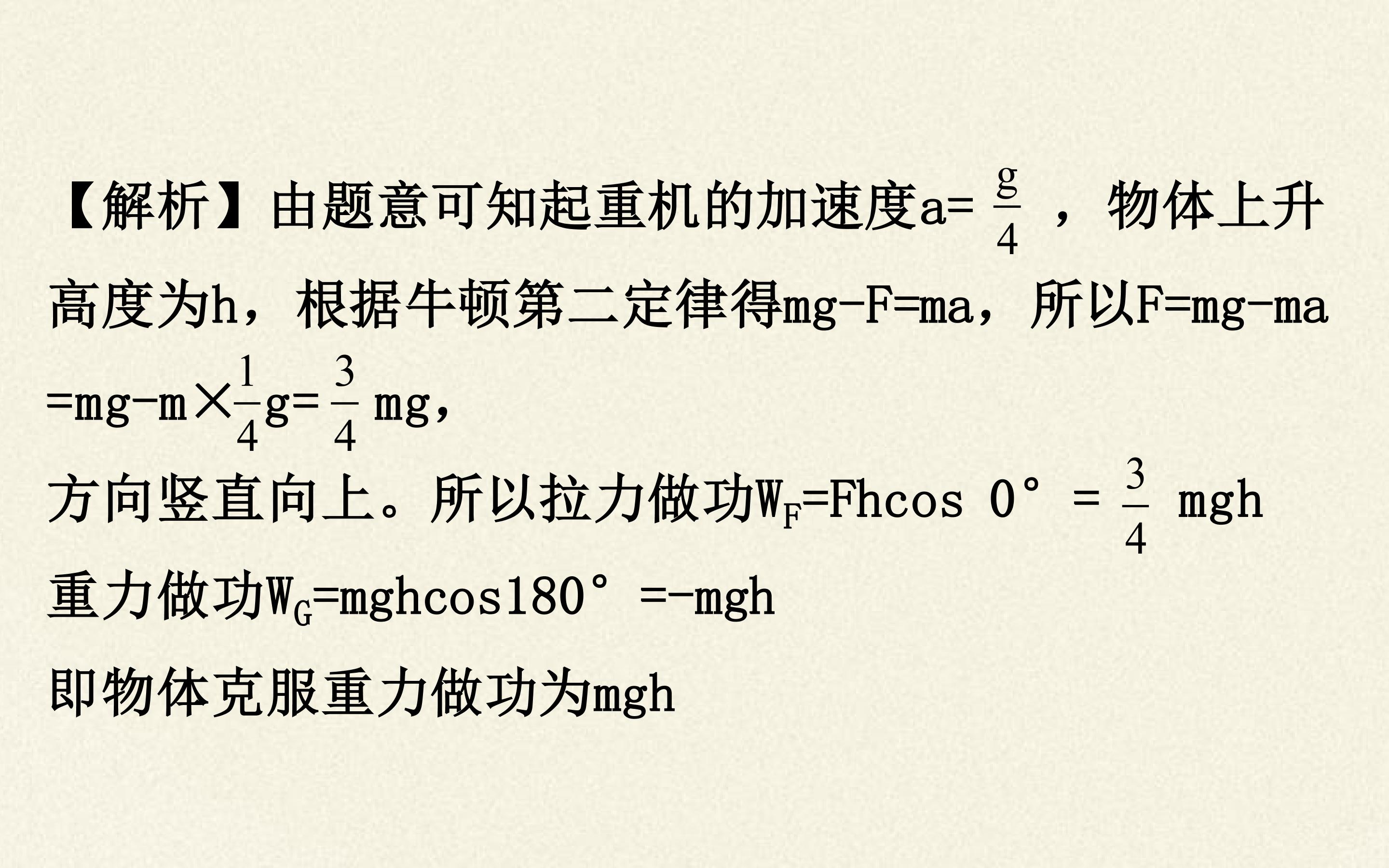 【解析】由题意可知起重机的加速度$a=\frac{g}{4}$，物体上升高度为h，根据牛顿第二定律得$mg-F=ma$，所以$F=mg-ma=mg-m\times\frac{1}{4}g=\frac{3}{4}mg$，

方向竖直向上。所以拉力做功$W_F=Fh\cos 0°=\frac{3}{4}mgh$

重力做功$W_G=mgh\cos 180°=-mgh$

即物体克服重力做功为mgh